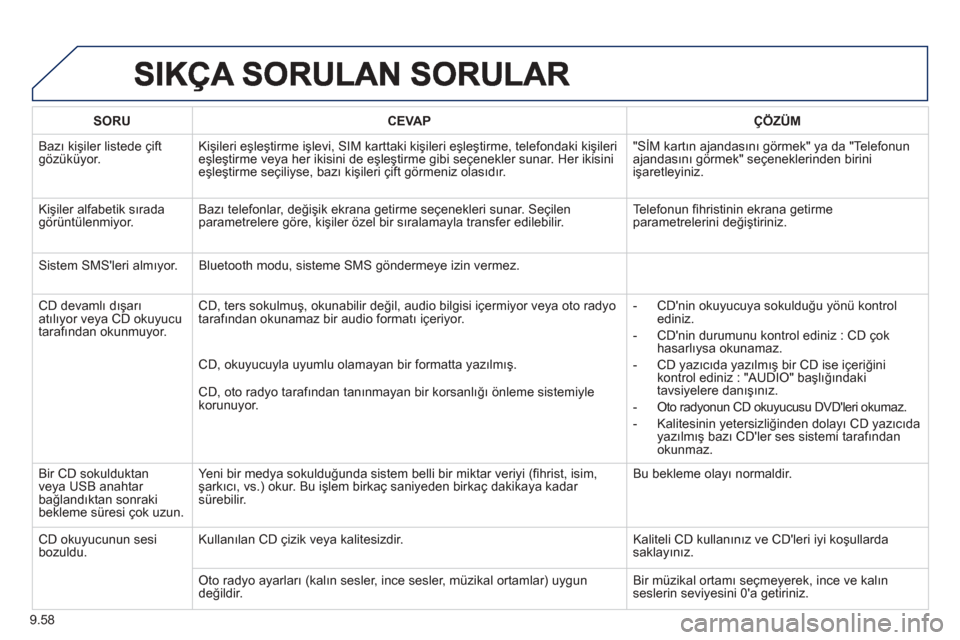 SIKÇA SORULAN SORULAR

| SORU | CEVAP | ÇÖZÜM |
|---|---|---|
| Bazı kişiler listede çift gözüküyor. | Kişileri eşleştirme işlevi, SIM karttaki kişileri eşleştirme, telefondaki kişileri eşleştirme veya her ikisini de eşleştirme gibi seçenekler sunar. Her ikisini eşleştirme seçiliyse, bazı kişileri çift görmeniz olasıdır. | "SİM kartın ajandasını görmek" ya da "Telefonun ajandasını görmek" seçeneklerinden birini işaretleyiniz. |
| Kişiler alfabetik sırada görüntülenmiyor. | Bazı telefonlar, değişik ekrana getirme seçenekleri sunar. Seçilen parametrelere göre, kişiler özel bir sıralamayla transfer edilebilir. | Telefonun fihristinin ekrana getirme parametrelerini değiştiriniz. |
| Sistem SMS'leri almıyor. | Bluetooth modu, sisteme SMS göndermeye izin vermez. | |
| CD devamlı dışarı atılıyor veya CD okuyucu tarafından okunmuyor. | CD, ters sokulmuş, okunabilir değil, audio bilgisi içermiyor veya oto radyo tarafından okunamaz bir audio formatı içeriyor. CD, okuyucuyla uyumlu olamayan bir formatta yazılmış. CD, oto radyo tarafından tanınmayan bir korsanlığı önleme sistemiyle korunuyor. | - CD'nin okuyucuya sokulduğu yönü kontrol ediniz. - CD'nin durumunu kontrol ediniz : CD çok hasarlıysa okunamaz. - CD yazıcıda yazılmış bir CD ise içeriğini kontrol ediniz : "AUDIO" başlığındaki tavsiyelere danışınız. - Oto radyonun CD okuyucusu DVD'leri okumaz. - Kalitesinin yetersizliğinden dolayı CD yazıcıda yazılmış bazı CD'ler ses sistemi tarafından okunmaz. |
| Bir CD sokulduktan veya USB anahtar bağlandıktan sonraki bekleme süresi çok uzun. | Yeni bir medya sokulduğunda sistem belli bir miktar veriyi (fihrist, isim, şarkıcı, vs.) okur. Bu işlem birkaç saniyeden birkaç dakikaya kadar sürebilir. | Bu bekleme olayı normaldir. |
| CD okuyucunun sesi bozuldu. | Kullanılan CD çizik veya kalitesizdir. | Kaliteli CD kullanınız ve CD'leri iyi koşullarda saklayınız. |
| | Oto radyo ayarları (kalın sesler, ince sesler, müzikal ortamlar) uygun değildir. | Bir müzikal ortamı seçmeyerek, ince ve kalın seslerin seviyesini 0'a getiriniz. |

9.58

carmanualsonline.info